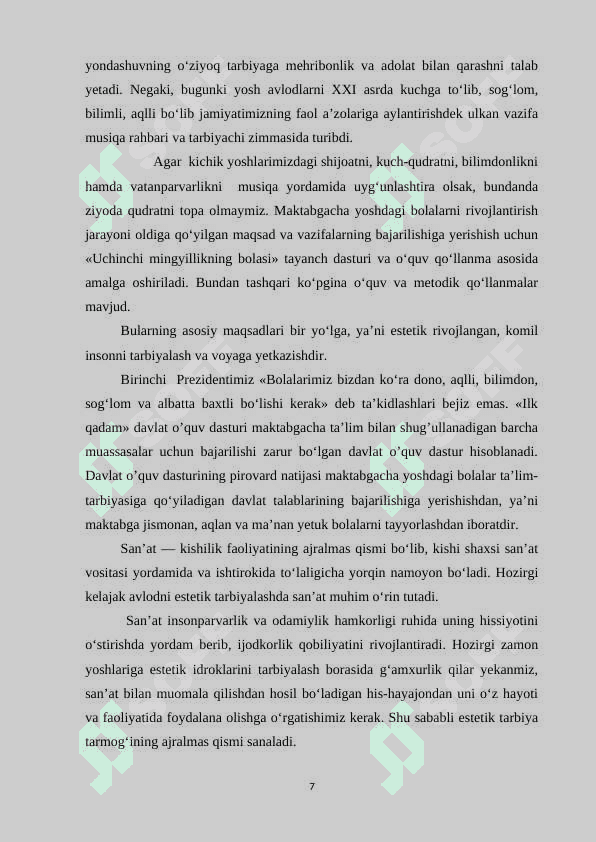 yondashuvning o‘ziyoq tarbiyaga mehribonlik va adolat bilan qarashni talab yetadi. Negaki, bugunki yosh avlodlarni XXI asrda kuchga to‘lib, sog‘lom, bilimli, aqlli bo‘lib jamiyatimizning faol a’zolariga aylantirishdek ulkan vazifa musiqa rahbari va tarbiyachi zimmasida turibdi.

Agar kichik yoshlarimizdagi shijoatni, kuch-qudratni, bilimdonlikni hamda vatanparvarlikni musiqa yordamida uyg‘unlashtira olsak, bundanda ziyoda qudratni topa olmaymiz. Maktabgacha yoshdagi bolalarni rivojlantirish jarayoni oldiga qo‘yilgan maqsad va vazifalarning bajarilishiga yerishish uchun «Uchinchi mingyillikning bolasi» tayanch dasturi va o‘quv qo‘llanma asosida amalga oshiriladi. Bundan tashqari ko‘pgina o‘quv va metodik qo‘llanmalar mavjud.

Bularning asosiy maqsadlari bir yo‘lga, ya’ni estetik rivojlangan, komil insonni tarbiyalash va voyaga yetkazishdir.

Birinchi Prezidentimiz «Bolalarimiz bizdan ko‘ra dono, aqlli, bilimdon, sog‘lom va albatta baxtli bo‘lishi kerak» deb ta’kidlashlari bejiz emas. «Ilk qadam» davlat o’quv dasturi maktabgacha ta’lim bilan shug’ullanadigan barcha muassasalar uchun bajarilishi zarur bo‘lgan davlat o’quv dastur hisoblanadi. Davlat o’quv dasturining pirovard natijasi maktabgacha yoshdagi bolalar ta’lim-tarbiyasiga qo‘yiladigan davlat talablarining bajarilishiga yerishishdan, ya’ni maktabga jismonan, aqlan va ma’nan yetuk bolalarni tayyorlashdan iboratdir.

San’at — kishilik faoliyatining ajralmas qismi bo‘lib, kishi shaxsi san’at vositasi yordamida va ishtirokida to‘laligicha yorqin namoyon bo‘ladi. Hozirgi kelajak avlodni estetik tarbiyalashda san’at muhim o‘rin tutadi.

San’at insonparvarlik va odamiylik hamkorligi ruhida uning hissiyotini o‘stirishda yordam berib, ijodkorlik qobiliyatini rivojlantiradi. Hozirgi zamon yoshlariga estetik idroklarini tarbiyalash borasida g‘amxurlik qilar yekanmiz, san’at bilan muomala qilishdan hosil bo‘ladigan his-hayajondan uni o‘z hayoti va faoliyatida foydalana olishga o‘rgatishimiz kerak. Shu sababli estetik tarbiya tarmog‘ining ajralmas qismi sanaladi.

7